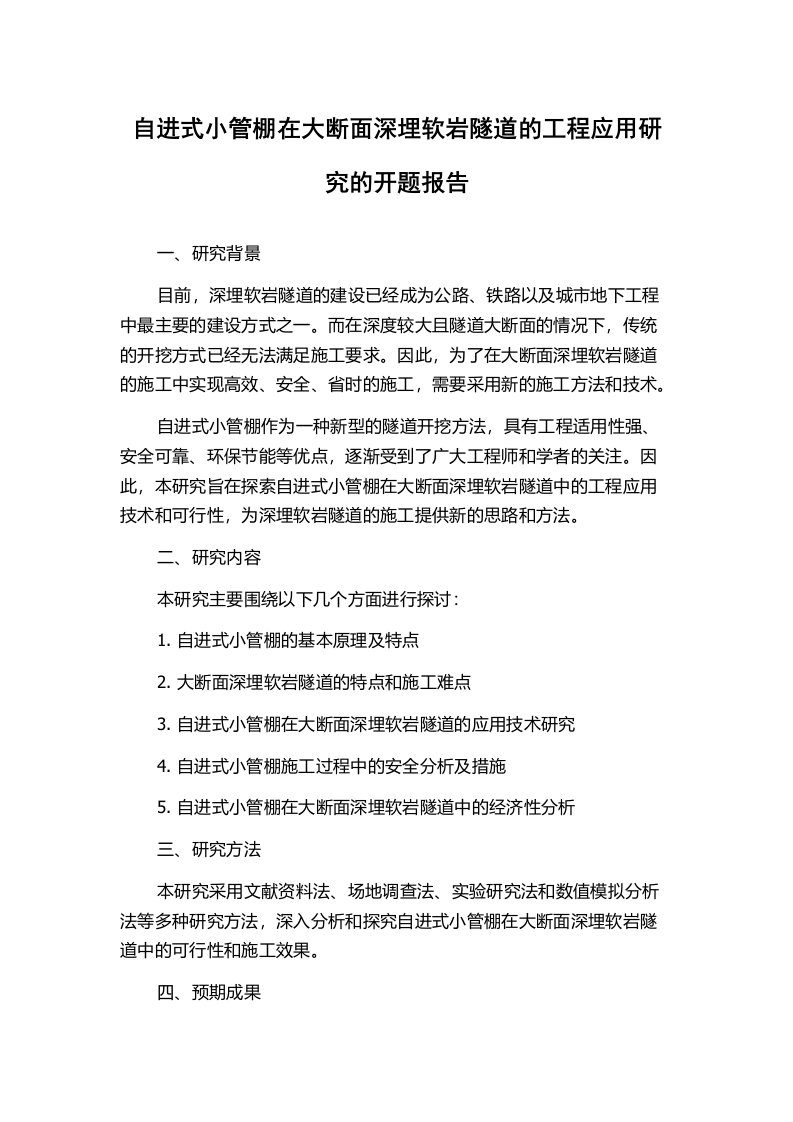 自进式小管棚在大断面深埋软岩隧道的工程应用研究的开题报告

一、研究背景

目前，深埋软岩隧道的建设已经成为公路、铁路以及城市地下工程中最主要的建设方式之一。而在深度较大且隧道大断面的情况下，传统的开挖方式已经无法满足施工要求。因此，为了在大断面深埋软岩隧道的施工中实现高效、安全、省时的施工，需要采用新的施工方法和技术。

自进式小管棚作为一种新型的隧道开挖方法，具有工程适用性强、安全可靠、环保节能等优点，逐渐受到了广大工程师和学者的关注。因此，本研究旨在探索自进式小管棚在大断面深埋软岩隧道中的工程应用技术和可行性，为深埋软岩隧道的施工提供新的思路和方法。

二、研究内容

本研究主要围绕以下几个方面进行探讨：

1. 自进式小管棚的基本原理及特点

2. 大断面深埋软岩隧道的特点和施工难点

3. 自进式小管棚在大断面深埋软岩隧道的应用技术研究

4. 自进式小管棚施工过程中的安全分析及措施

5. 自进式小管棚在大断面深埋软岩隧道中的经济性分析

三、研究方法

本研究采用文献资料法、场地调查法、实验研究法和数值模拟分析法等多种研究方法，深入分析和探究自进式小管棚在大断面深埋软岩隧道中的可行性和施工效果。

四、预期成果